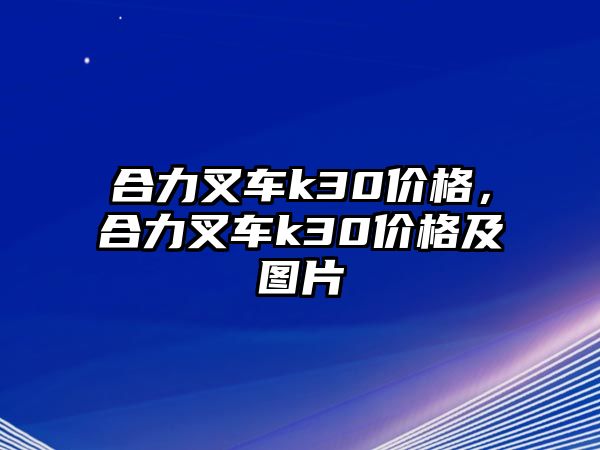 合力叉车k30价格，合力叉车k30价格及图片